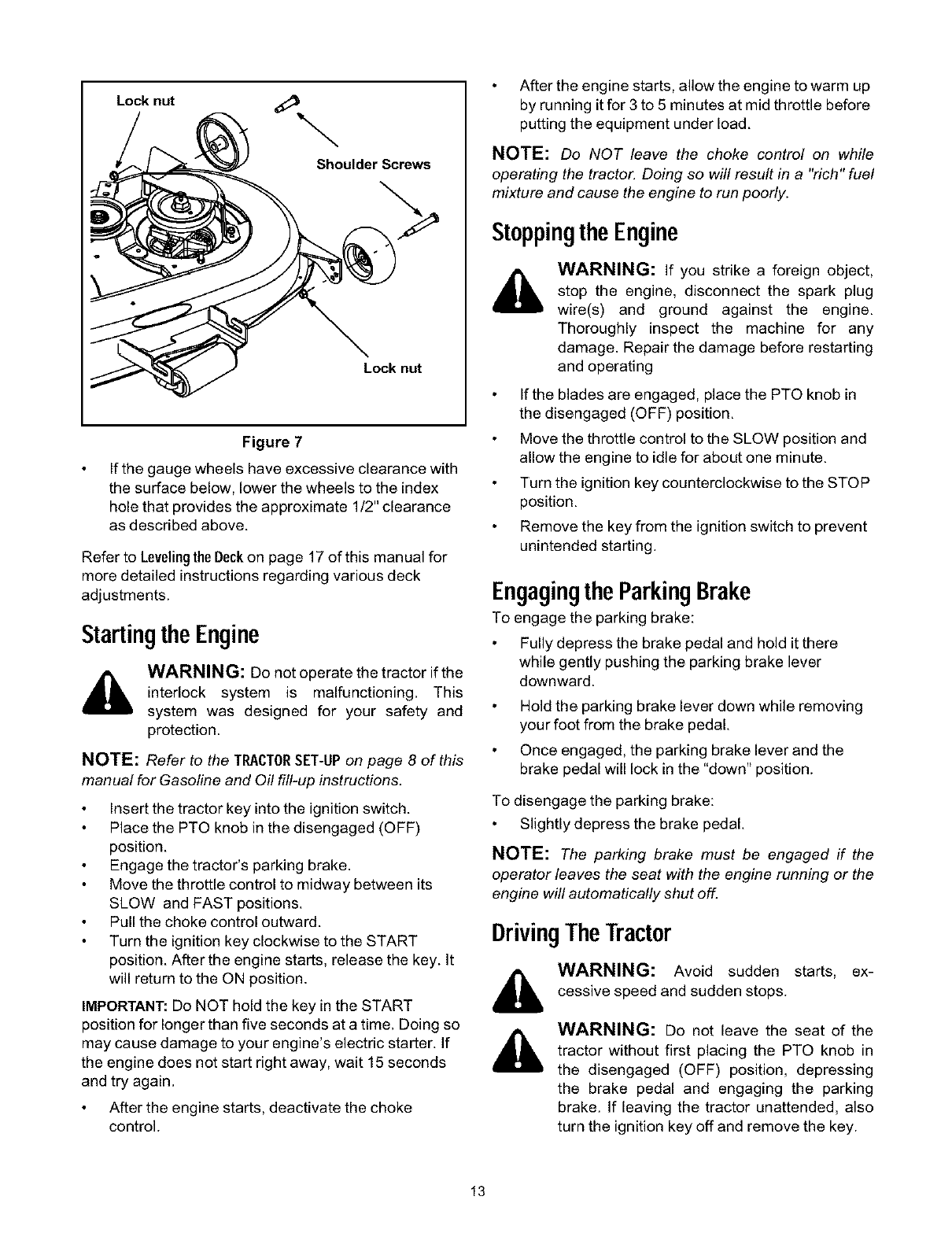 Lock nut

Shoulder Screws

Lock nut

Figure 7

• If the gauge wheels have excessive clearance with the surface below, lower the wheels to the index hole that provides the approximate 1/2" clearance as described above.

Refer to Leveling the Deck on page 17 of this manual for more detailed instructions regarding various deck adjustments.

Starting the Engine

WARNING: Do not operate the tractor if the interlock system is malfunctioning. This system was designed for your safety and protection.

NOTE: Refer to the TRACTOR SET-UP on page 8 of this manual for Gasoline and Oil fill-up instructions.

• Insert the tractor key into the ignition switch.
• Place the PTO knob in the disengaged (OFF) position.
• Engage the tractor's parking brake.
• Move the throttle control to midway between its SLOW and FAST positions.
• Pull the choke control outward.
• Turn the ignition key clockwise to the START position. After the engine starts, release the key. It will return to the ON position.

IMPORTANT: Do NOT hold the key in the START position for longer than five seconds at a time. Doing so may cause damage to your engine's electric starter. If the engine does not start right away, wait 15 seconds and try again.

• After the engine starts, deactivate the choke control.

• After the engine starts, allow the engine to warm up by running it for 3 to 5 minutes at mid throttle before putting the equipment under load.

NOTE: Do NOT leave the choke control on while operating the tractor. Doing so will result in a "rich" fuel mixture and cause the engine to run poorly.

Stopping the Engine

WARNING: If you strike a foreign object, stop the engine, disconnect the spark plug wire(s) and ground against the engine. Thoroughly inspect the machine for any damage. Repair the damage before restarting and operating

• If the blades are engaged, place the PTO knob in the disengaged (OFF) position.
• Move the throttle control to the SLOW position and allow the engine to idle for about one minute.
• Turn the ignition key counterclockwise to the STOP position.
• Remove the key from the ignition switch to prevent unintended starting.

Engaging the Parking Brake

To engage the parking brake:

• Fully depress the brake pedal and hold it there while gently pushing the parking brake lever downward.
• Hold the parking brake lever down while removing your foot from the brake pedal.
• Once engaged, the parking brake lever and the brake pedal will lock in the "down" position.

To disengage the parking brake:

• Slightly depress the brake pedal.

NOTE: The parking brake must be engaged if the operator leaves the seat with the engine running or the engine will automatically shut off.

Driving The Tractor

WARNING: Avoid sudden starts, excessive speed and sudden stops.

WARNING: Do not leave the seat of the tractor without first placing the PTO knob in the disengaged (OFF) position, depressing the brake pedal and engaging the parking brake. If leaving the tractor unattended, also turn the ignition key off and remove the key.

13